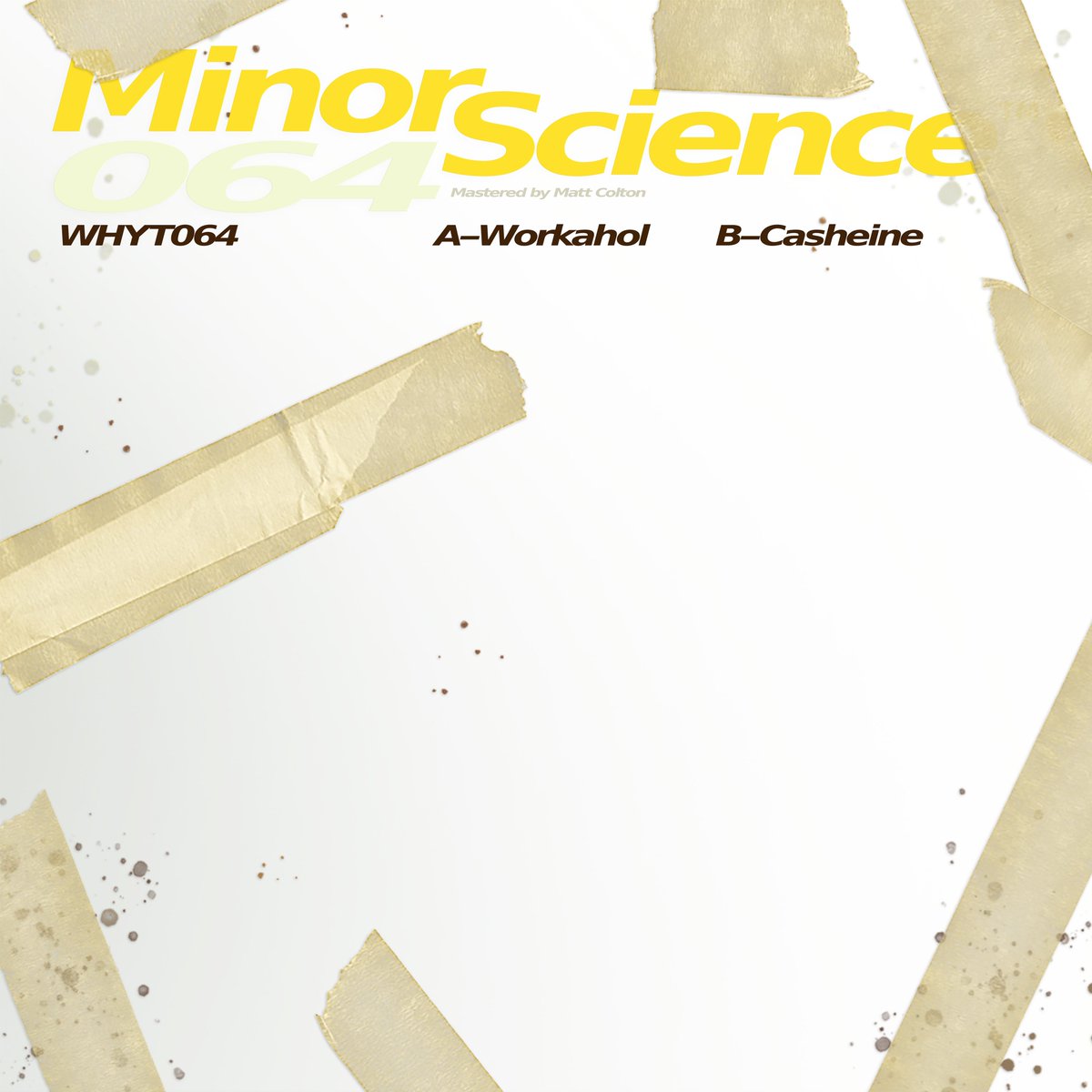 Minor Science
064
Mastered by Matt Colton
WHYT064
A–Workahol
B–Casheine